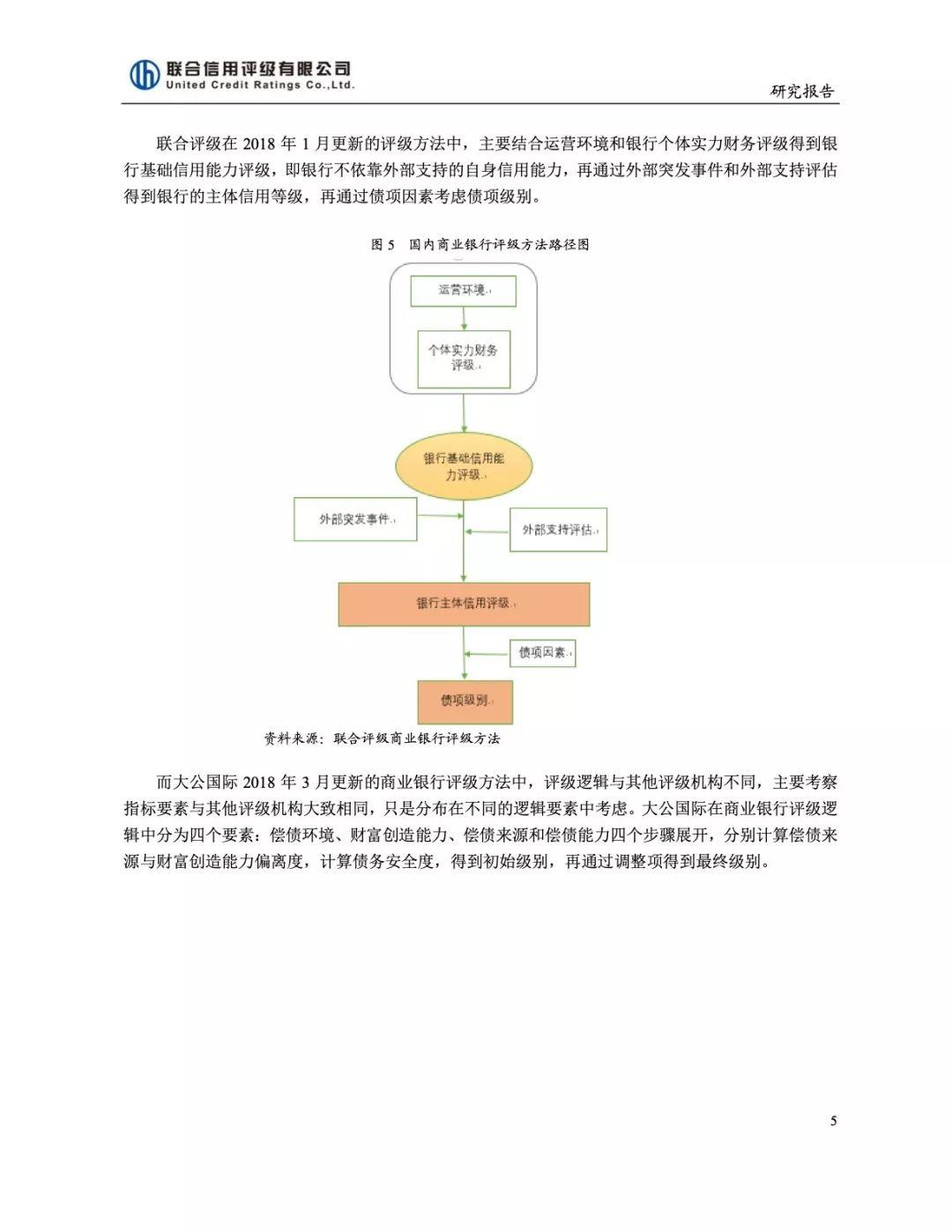 联合信用评级有限公司
United Credit Ratings Co.,Ltd.

研究报告

联合评级在 2018 年 1 月更新的评级方法中，主要结合运营环境和银行个体实力财务评级得到银行基础信用能力评级，即银行不依靠外部支持的自身信用能力，再通过外部突发事件和外部支持评估得到银行的主体信用等级，再通过债项因素考虑债项级别。

图 5　国内商业银行评级方法路径图

运营环境

个体实力财务评级

银行基础信用能力评级

外部突发事件

外部支持评估

银行主体信用评级

债项因素

债项级别

资料来源：联合评级商业银行评级方法

而大公国际 2018 年 3 月更新的商业银行评级方法中，评级逻辑与其他评级机构不同，主要考察指标要素与其他评级机构大致相同，只是分布在不同的逻辑要素中考虑。大公国际在商业银行评级逻辑中分为四个要素：偿债环境、财富创造能力、偿债来源和偿债能力四个步骤展开，分别计算偿债来源与财富创造能力偏离度，计算债务安全度，得到初始级别，再通过调整项得到最终级别。

5